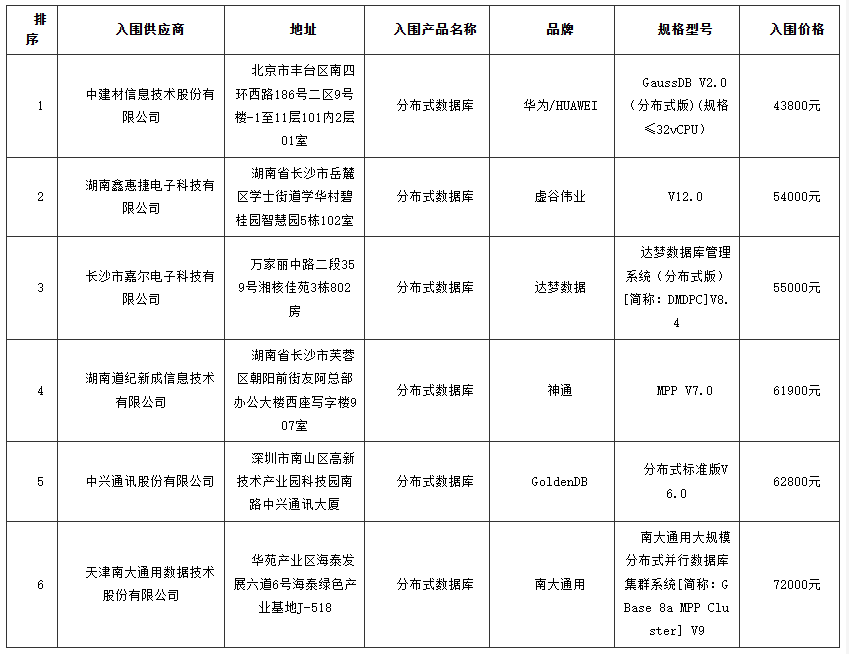 | 排序 | 入围供应商 | 地址 | 入围产品名称 | 品牌 | 规格型号 | 入围价格 |
|---|---|---|---|---|---|---|
| 1 | 中建材信息技术股份有限公司 | 北京市丰台区南四环西路186号二区9号楼-1至11层101内2层01室 | 分布式数据库 | 华为/HUAWEI | GaussDB V2.0（分布式版）(规格≤32vCPU) | 43800元 |
| 2 | 湖南鑫惠捷电子科技有限公司 | 湖南省长沙市岳麓区学士街道学华村碧桂园智慧园5栋102室 | 分布式数据库 | 虚谷伟业 | V12.0 | 54000元 |
| 3 | 长沙市嘉尔电子科技有限公司 | 万家丽中路二段359号湘核佳苑3栋802房 | 分布式数据库 | 达梦数据 | 达梦数据库管理系统（分布式版）[简称：DMDPC]V8.4 | 55000元 |
| 4 | 湖南道纪新成信息技术有限公司 | 湖南省长沙市芙蓉区朝阳前街友阿总部办公大楼西座写字楼907室 | 分布式数据库 | 神通 | MPP V7.0 | 61900元 |
| 5 | 中兴通讯股份有限公司 | 深圳市南山区高新技术产业园科技园南路中兴通讯大厦 | 分布式数据库 | GoldenDB | 分布式标准版V6.0 | 62800元 |
| 6 | 天津南大通用数据技术股份有限公司 | 华苑产业区海泰发展六道6号海泰绿色产业基地J-518 | 分布式数据库 | 南大通用 | 南大通用大规模分布式并行数据库集群系统[简称：GBase 8a MPP Cluster] V9 | 72000元 |